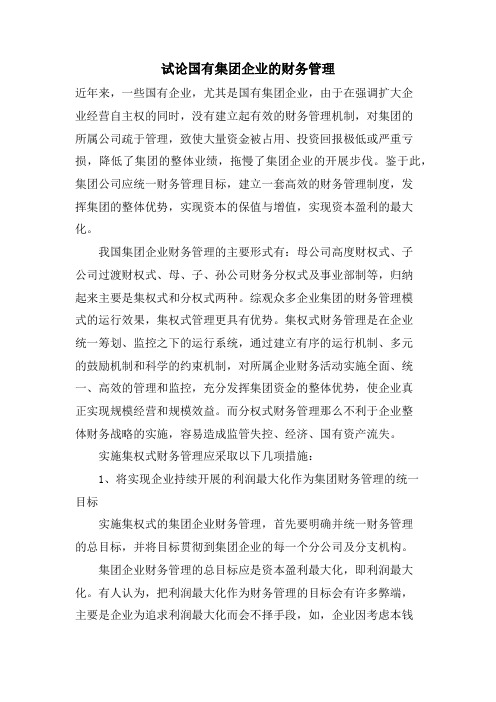 试论国有集团企业的财务管理

近年来，一些国有企业，尤其是国有集团企业，由于在强调扩大企业经营自主权的同时，没有建立起有效的财务管理机制，对集团的所属公司疏于管理，致使大量资金被占用、投资回报极低或严重亏损，降低了集团的整体业绩，拖慢了集团企业的开展步伐。鉴于此，集团公司应统一财务管理目标，建立一套高效的财务管理制度，发挥集团的整体优势，实现资本的保值与增值，实现资本盈利的最大化。

我国集团企业财务管理的主要形式有：母公司高度财权式、子公司过渡财权式、母、子、孙公司财务分权式及事业部制等，归纳起来主要是集权式和分权式两种。综观众多企业集团的财务管理模式的运行效果，集权式管理更具有优势。集权式财务管理是在企业统一筹划、监控之下的运行系统，通过建立有序的运行机制、多元的鼓励机制和科学的约束机制，对所属企业财务活动实施全面、统一、高效的管理和监控，充分发挥集团资金的整体优势，使企业真正实现规模经营和规模效益。而分权式财务管理那么不利于企业整体财务战略的实施，容易造成监管失控、经济、国有资产流失。

实施集权式财务管理应采取以下几项措施：

1、将实现企业持续开展的利润最大化作为集团财务管理的统一目标

实施集权式的集团企业财务管理，首先要明确并统一财务管理的总目标，并将目标贯彻到集团企业的每一个分公司及分支机构。

集团企业财务管理的总目标应是资本盈利最大化，即利润最大化。有人认为，把利润最大化作为财务管理的目标会有许多弊端，主要是企业为追求利润最大化而会不择手段，如，企业因考虑本钱